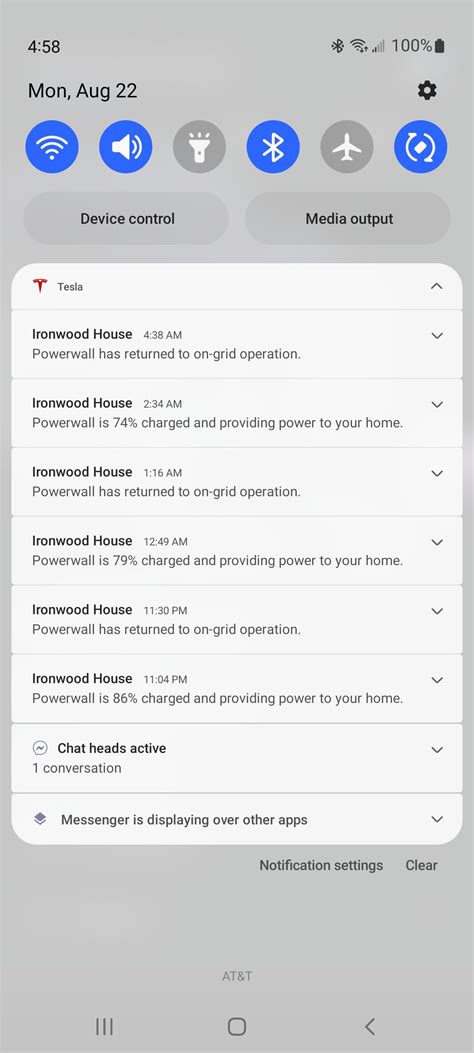 4:58

100%

Mon, Aug 22

Device control

Media output

Tesla

Ironwood House 4:38 AM
Powerwall has returned to on-grid operation.

Ironwood House 2:34 AM
Powerwall is 74% charged and providing power to your home.

Ironwood House 1:16 AM
Powerwall has returned to on-grid operation.

Ironwood House 12:49 AM
Powerwall is 79% charged and providing power to your home.

Ironwood House 11:30 PM
Powerwall has returned to on-grid operation.

Ironwood House 11:04 PM
Powerwall is 86% charged and providing power to your home.

Chat heads active
1 conversation

Messenger is displaying over other apps

Notification settings

Clear

AT&T